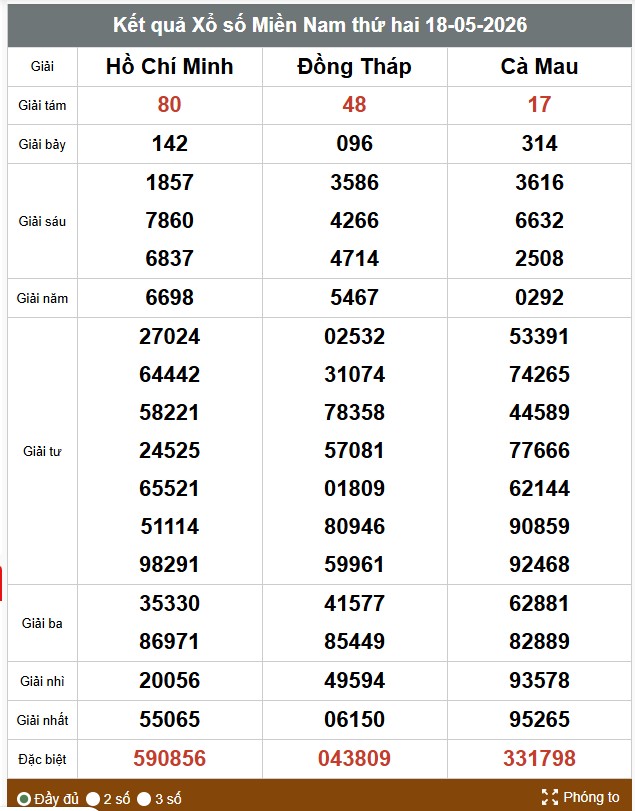 Kết quả Xổ số Miền Nam thứ hai 18-05-2026

| Giải | Hồ Chí Minh | Đồng Tháp | Cà Mau |
|---|---|---|---|
| Giải tám | 80 | 48 | 17 |
| Giải bảy | 142 | 096 | 314 |
| Giải sáu | 1857 7860 6837 | 3586 4266 4714 | 3616 6632 2508 |
| Giải năm | 6698 | 5467 | 0292 |
| Giải tư | 27024 64442 58221 24525 65521 51114 98291 | 02532 31074 78358 57081 01809 80946 59961 | 53391 74265 44589 77666 62144 90859 92468 |
| Giải ba | 35330 86971 | 41577 85449 | 62881 82889 |
| Giải nhì | 20056 | 49594 | 93578 |
| Giải nhất | 55065 | 06150 | 95265 |
| Đặc biệt | 590856 | 043809 | 331798 |

Đầy đủ 2 số 3 số Phóng to